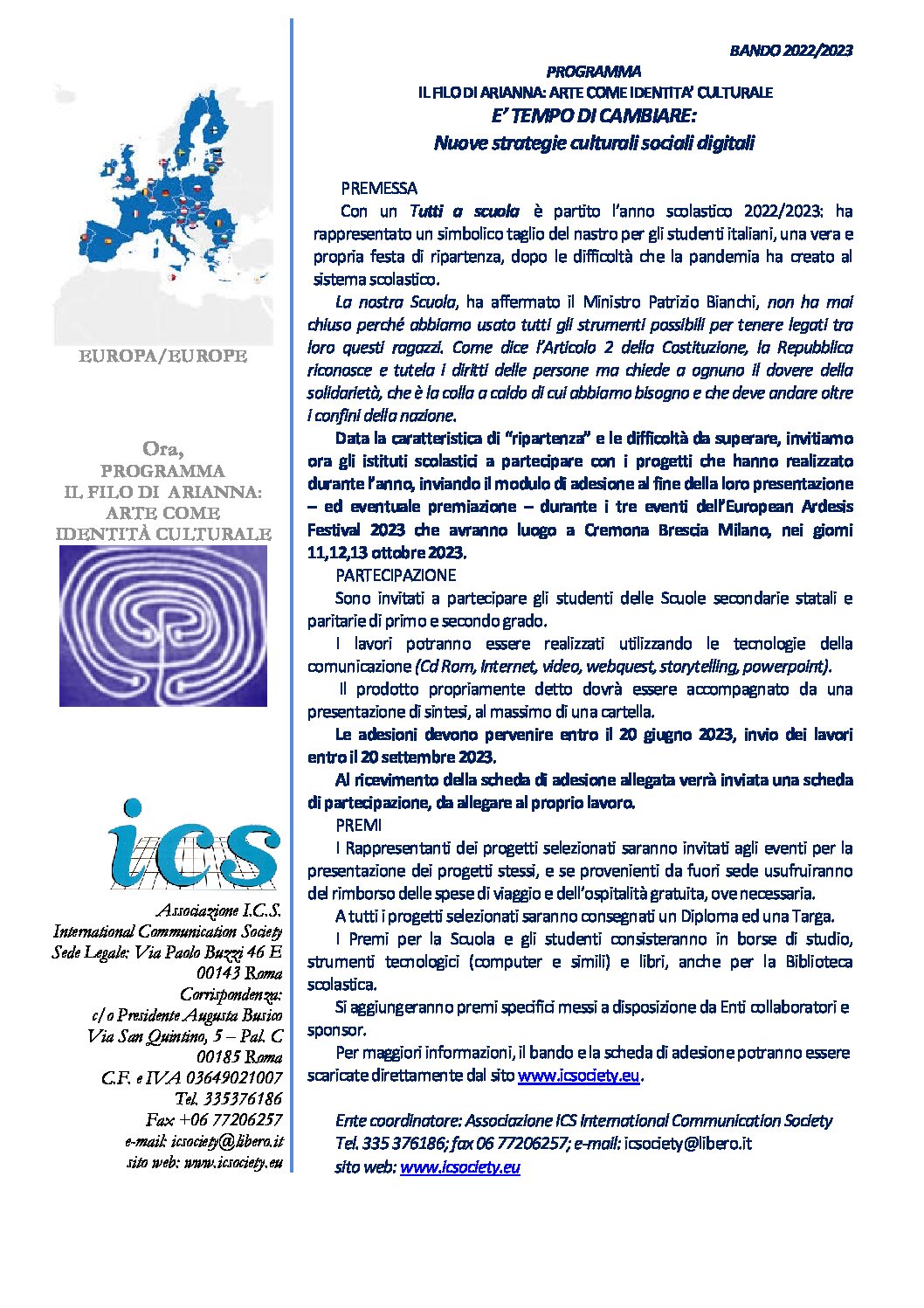 EUROPA/EUROPE

Ora,
PROGRAMMA
IL FILO DI ARIANNA:
ARTE COME
IDENTITÀ CULTURALE

ics

Associazione I.C.S.
International Communication Society
Sede Legale: Via Paolo Buzzi 46 E
00143 Roma
Corrispondenza:
c/o Presidente Augusta Busico
Via San Quintino, 5 – Pal. C
00185 Roma
C.F. e IVA 03649021007
Tel. 335376186
Fax +06 77206257
e-mail: icsociety@libero.it
sito web: www.icsociety.eu

BANDO 2022/2023

PROGRAMMA
IL FILO DI ARIANNA: ARTE COME IDENTITA' CULTURALE
E' TEMPO DI CAMBIARE:
Nuove strategie culturali sociali digitali

PREMESSA

Con un Tutti a scuola è partito l'anno scolastico 2022/2023: ha rappresentato un simbolico taglio del nastro per gli studenti italiani, una vera e propria festa di ripartenza, dopo le difficoltà che la pandemia ha creato al sistema scolastico.

La nostra Scuola, ha affermato il Ministro Patrizio Bianchi, non ha mai chiuso perché abbiamo usato tutti gli strumenti possibili per tenere legati tra loro questi ragazzi. Come dice l'Articolo 2 della Costituzione, la Repubblica riconosce e tutela i diritti delle persone ma chiede a ognuno il dovere della solidarietà, che è la colla a caldo di cui abbiamo bisogno e che deve andare oltre i confini della nazione.

Data la caratteristica di "ripartenza" e le difficoltà da superare, invitiamo ora gli istituti scolastici a partecipare con i progetti che hanno realizzato durante l'anno, inviando il modulo di adesione al fine della loro presentazione – ed eventuale premiazione – durante i tre eventi dell'European Ardesis Festival 2023 che avranno luogo a Cremona Brescia Milano, nei giorni 11,12,13 ottobre 2023.

PARTECIPAZIONE

Sono invitati a partecipare gli studenti delle Scuole secondarie statali e paritarie di primo e secondo grado.

I lavori potranno essere realizzati utilizzando le tecnologie della comunicazione (Cd Rom, Internet, video, webquest, storytelling, powerpoint).

Il prodotto propriamente detto dovrà essere accompagnato da una presentazione di sintesi, al massimo di una cartella.

Le adesioni devono pervenire entro il 20 giugno 2023, invio dei lavori entro il 20 settembre 2023.

Al ricevimento della scheda di adesione allegata verrà inviata una scheda di partecipazione, da allegare al proprio lavoro.

PREMI

I Rappresentanti dei progetti selezionati saranno invitati agli eventi per la presentazione dei progetti stessi, e se provenienti da fuori sede usufruiranno del rimborso delle spese di viaggio e dell'ospitalità gratuita, ove necessaria.

A tutti i progetti selezionati saranno consegnati un Diploma ed una Targa.

I Premi per la Scuola e gli studenti consisteranno in borse di studio, strumenti tecnologici (computer e simili) e libri, anche per la Biblioteca scolastica.

Si aggiungeranno premi specifici messi a disposizione da Enti collaboratori e sponsor.

Per maggiori informazioni, il bando e la scheda di adesione potranno essere scaricate direttamente dal sito www.icsociety.eu.

Ente coordinatore: Associazione ICS International Communication Society
Tel. 335 376186; fax 06 77206257; e-mail: icsociety@libero.it
sito web: www.icsociety.eu